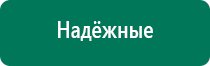 Надёжные